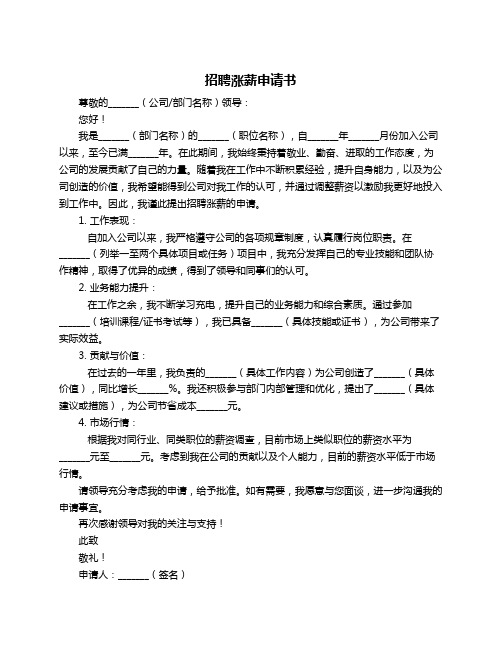 招聘涨薪申请书

尊敬的______（公司/部门名称）领导：

您好！

我是______（部门名称）的______（职位名称），自______年______月份加入公司以来，至今已满______年。在此期间，我始终秉持着敬业、勤奋、进取的工作态度，为公司的发展贡献了自己的力量。随着我在工作中不断积累经验，提升自身能力，以及为公司创造的价值，我希望能得到公司对我工作的认可，并通过调整薪资以激励我更好地投入到工作中。因此，我谨此提出招聘涨薪的申请。

1. 工作表现：

自加入公司以来，我严格遵守公司的各项规章制度，认真履行岗位职责。在______（列举一至两个具体项目或任务）项目中，我充分发挥自己的专业技能和团队协作精神，取得了优异的成绩，得到了领导和同事们的认可。

2. 业务能力提升：

在工作之余，我不断学习充电，提升自己的业务能力和综合素质。通过参加______（培训课程/证书考试等），我已具备______（具体技能或证书），为公司带来了实际效益。

3. 贡献与价值：

在过去的一年里，我负责的______（具体工作内容）为公司创造了______（具体价值），同比增长______%。我还积极参与部门内部管理和优化，提出了______（具体建议或措施），为公司节省成本______元。

4. 市场行情：

根据我对同行业、同类职位的薪资调查，目前市场上类似职位的薪资水平为______元至______元。考虑到我在公司的贡献以及个人能力，目前的薪资水平低于市场行情。

请领导充分考虑我的申请，给予批准。如有需要，我愿意与您面谈，进一步沟通我的申请事宜。

再次感谢领导对我的关注与支持！

此致

敬礼！

申请人：______（签名）